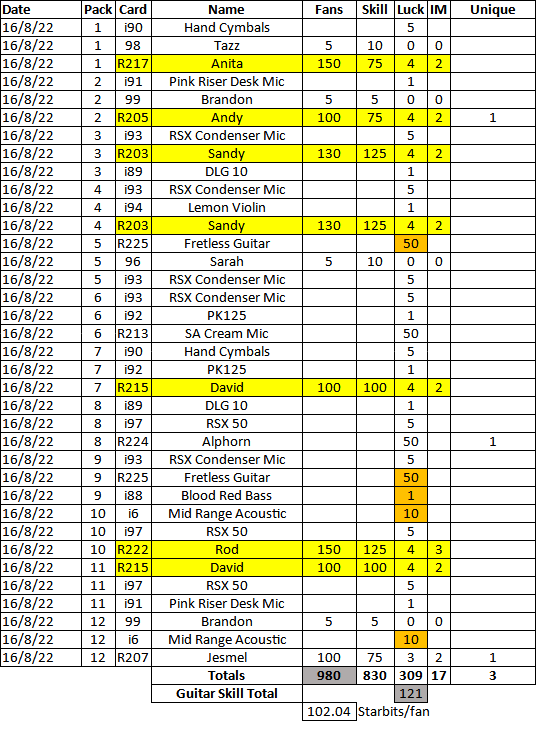 | Date | Pack | Card | Name | Fans | Skill | Luck | IM | Unique |
|---|---|---|---|---|---|---|---|---|
| 16/8/22 | 1 | i90 | Hand Cymbals | | | 5 | | |
| 16/8/22 | 1 | 98 | Tazz | 5 | 10 | 0 | 0 | |
| 16/8/22 | 1 | R217 | Anita | 150 | 75 | 4 | 2 | |
| 16/8/22 | 2 | i91 | Pink Riser Desk Mic | | | 1 | | |
| 16/8/22 | 2 | 99 | Brandon | 5 | 5 | 0 | 0 | |
| 16/8/22 | 2 | R205 | Andy | 100 | 75 | 4 | 2 | 1 |
| 16/8/22 | 3 | i93 | RSX Condenser Mic | | | 5 | | |
| 16/8/22 | 3 | R203 | Sandy | 130 | 125 | 4 | 2 | |
| 16/8/22 | 3 | i89 | DLG 10 | | | 1 | | |
| 16/8/22 | 4 | i93 | RSX Condenser Mic | | | 5 | | |
| 16/8/22 | 4 | i94 | Lemon Violin | | | 1 | | |
| 16/8/22 | 4 | R203 | Sandy | 130 | 125 | 4 | 2 | |
| 16/8/22 | 5 | R225 | Fretless Guitar | | | 50 | | |
| 16/8/22 | 5 | 96 | Sarah | 5 | 10 | 0 | 0 | |
| 16/8/22 | 5 | i93 | RSX Condenser Mic | | | 5 | | |
| 16/8/22 | 6 | i93 | RSX Condenser Mic | | | 5 | | |
| 16/8/22 | 6 | i92 | PK125 | | | 1 | | |
| 16/8/22 | 6 | R213 | SA Cream Mic | | | 50 | | |
| 16/8/22 | 7 | i90 | Hand Cymbals | | | 5 | | |
| 16/8/22 | 7 | i92 | PK125 | | | 1 | | |
| 16/8/22 | 7 | R215 | David | 100 | 100 | 4 | 2 | |
| 16/8/22 | 8 | i89 | DLG 10 | | | 1 | | |
| 16/8/22 | 8 | i97 | RSX 50 | | | 5 | | |
| 16/8/22 | 8 | R224 | Alphorn | | | 50 | | 1 |
| 16/8/22 | 9 | i93 | RSX Condenser Mic | | | 5 | | |
| 16/8/22 | 9 | R225 | Fretless Guitar | | | 50 | | |
| 16/8/22 | 9 | i88 | Blood Red Bass | | | 1 | | |
| 16/8/22 | 10 | i6 | Mid Range Acoustic | | | 10 | | |
| 16/8/22 | 10 | i97 | RSX 50 | | | 5 | | |
| 16/8/22 | 10 | R222 | Rod | 150 | 125 | 4 | 3 | |
| 16/8/22 | 11 | R215 | David | 100 | 100 | 4 | 2 | |
| 16/8/22 | 11 | i97 | RSX 50 | | | 5 | | |
| 16/8/22 | 11 | i91 | Pink Riser Desk Mic | | | 1 | | |
| 16/8/22 | 12 | 99 | Brandon | 5 | 5 | 0 | 0 | |
| 16/8/22 | 12 | i6 | Mid Range Acoustic | | | 10 | | |
| 16/8/22 | 12 | R207 | Jesmel | 100 | 75 | 3 | 2 | 1 |
| | | | Totals | 980 | 830 | 309 | 17 | 3 |
| | | | Guitar Skill Total | | | 121 | | |
| | | | | 102.04 | Starbits/fan | | | |